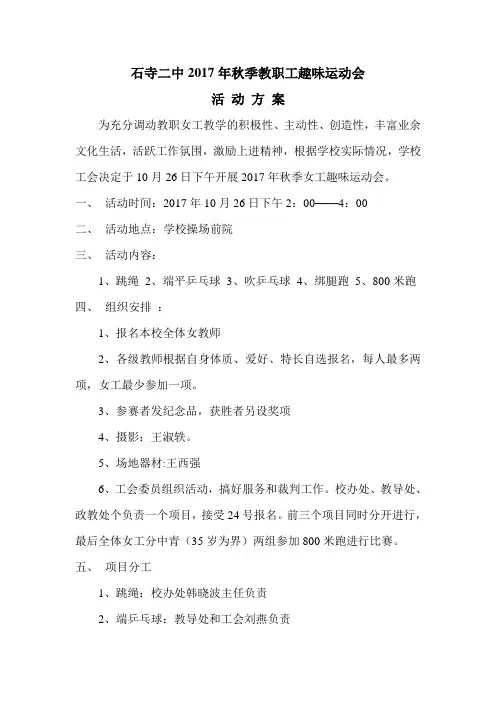 石寺二中 2017 年秋季教职工趣味运动会

活 动 方 案

为充分调动教职女工教学的积极性、主动性、创造性，丰富业余文化生活，活跃工作氛围，激励上进精神，根据学校实际情况，学校工会决定于 10 月 26 日下午开展 2017 年秋季女工趣味运动会。

一、 活动时间：2017 年 10 月 26 日下午 2：00——4：00

二、 活动地点：学校操场前院

三、 活动内容：

1、跳绳 2、端平乒乓球 3、吹乒乓球 4、绑腿跑 5、800 米跑

四、 组织安排 ：

1、报名本校全体女教师

2、各级教师根据自身体质、爱好、特长自选报名，每人最多两项，女工最少参加一项。

3、参赛者发纪念品，获胜者另设奖项

4、摄影：王淑轶。

5、场地器材:王西强

6、工会委员组织活动，搞好服务和裁判工作。校办处、教导处、政教处个负责一个项目，接受 24 号报名。前三个项目同时分开进行，最后全体女工分中青（35 岁为界）两组参加 800 米跑进行比赛。

五、 项目分工

1、跳绳：校办处韩晓波主任负责

2、端乒乓球：教导处和工会刘燕负责